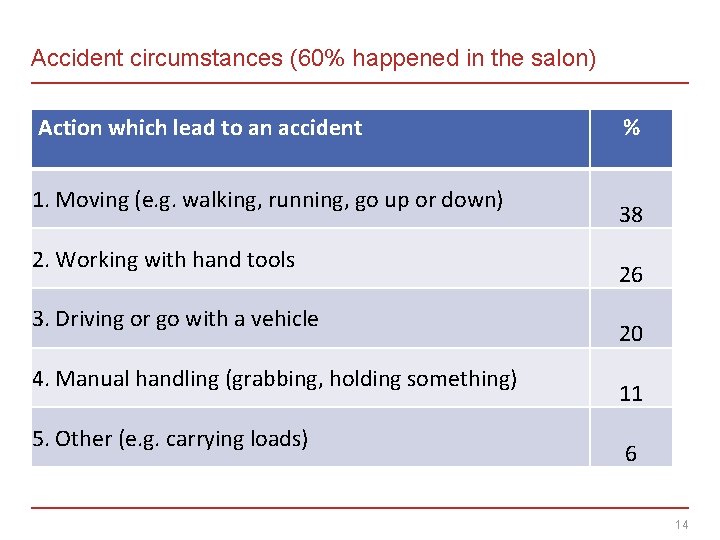 Accident circumstances (60% happened in the salon)

| Action which lead to an accident | % |
|---|---|
| 1. Moving (e.g. walking, running, go up or down) | 38 |
| 2. Working with hand tools | 26 |
| 3. Driving or go with a vehicle | 20 |
| 4. Manual handling (grabbing, holding something) | 11 |
| 5. Other (e.g. carrying loads) | 6 |

14